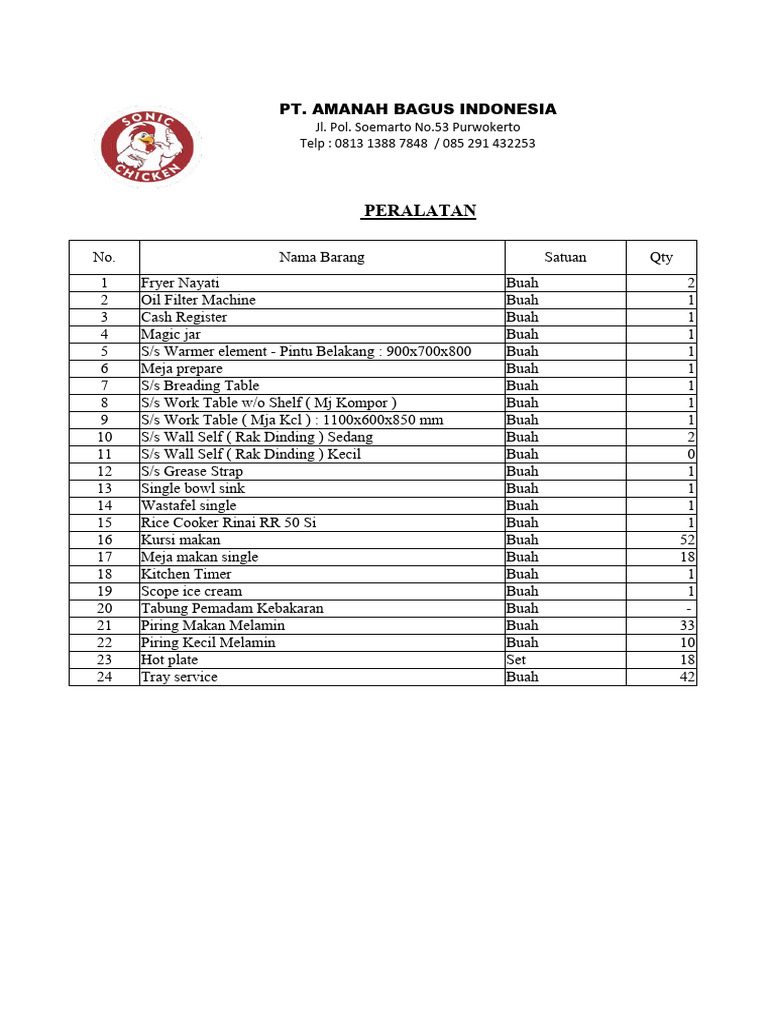 SONIC CHICKEN

PT. AMANAH BAGUS INDONESIA
Jl. Pol. Soemarto No.53 Purwokerto
Telp : 0813 1388 7848 / 085 291 432253

PERALATAN

| No. | Nama Barang | Satuan | Qty |
|---|---|---|---|
| 1 | Fryer Nayati | Buah | 2 |
| 2 | Oil Filter Machine | Buah | 1 |
| 3 | Cash Register | Buah | 1 |
| 4 | Magic jar | Buah | 1 |
| 5 | S/s Warmer element - Pintu Belakang : 900x700x800 | Buah | 1 |
| 6 | Meja prepare | Buah | 1 |
| 7 | S/s Breading Table | Buah | 1 |
| 8 | S/s Work Table w/o Shelf ( Mj Kompor ) | Buah | 1 |
| 9 | S/s Work Table ( Mja Kcl ) : 1100x600x850 mm | Buah | 1 |
| 10 | S/s Wall Self ( Rak Dinding ) Sedang | Buah | 2 |
| 11 | S/s Wall Self ( Rak Dinding ) Kecil | Buah | 0 |
| 12 | S/s Grease Strap | Buah | 1 |
| 13 | Single bowl sink | Buah | 1 |
| 14 | Wastafel single | Buah | 1 |
| 15 | Rice Cooker Rinai RR 50 Si | Buah | 1 |
| 16 | Kursi makan | Buah | 52 |
| 17 | Meja makan single | Buah | 18 |
| 18 | Kitchen Timer | Buah | 1 |
| 19 | Scope ice cream | Buah | 1 |
| 20 | Tabung Pemadam Kebakaran | Buah | - |
| 21 | Piring Makan Melamin | Buah | 33 |
| 22 | Piring Kecil Melamin | Buah | 10 |
| 23 | Hot plate | Set | 18 |
| 24 | Tray service | Buah | 42 |